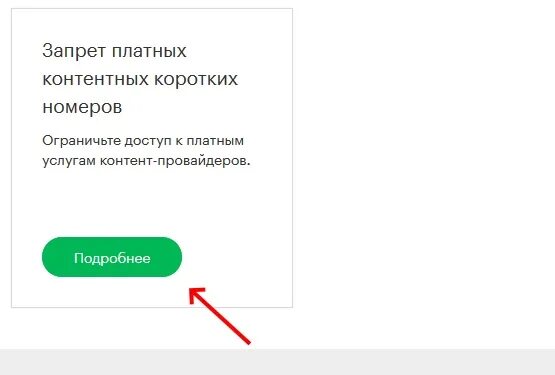 Запрет платных контентных коротких номеров

Ограничьте доступ к платным услугам контент-провайдеров.

Подробнее